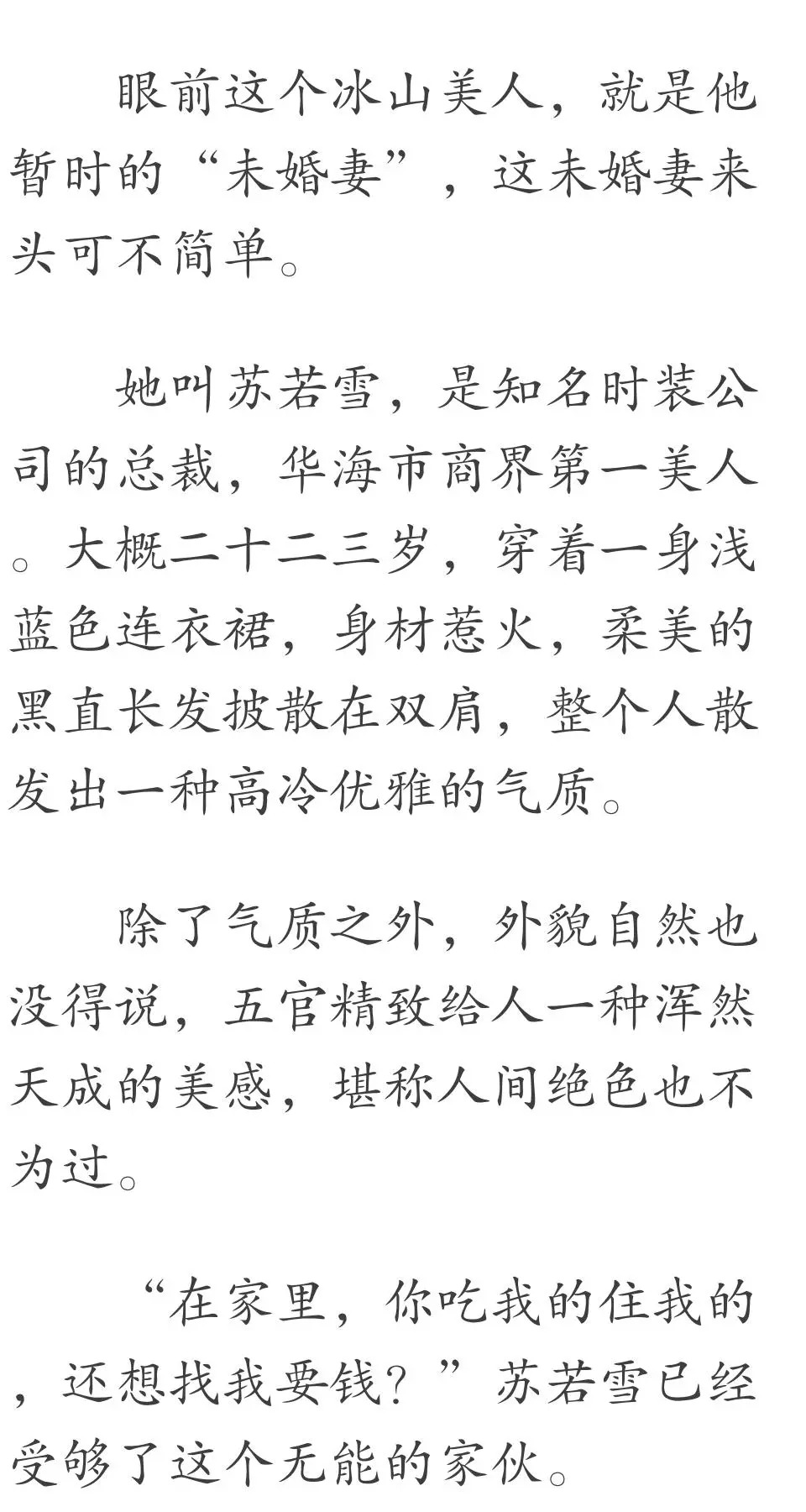 眼前这个冰山美人，就是他暂时的“未婚妻”，这未婚妻来头可不简单。

她叫苏若雪，是知名时装公司的总裁，华海市商界第一美人。大概二十二三岁，穿着一身浅蓝色连衣裙，身材惹火，柔美的黑直长发披散在双肩，整个人散发出一种高冷优雅的气质。

除了气质之外，外貌自然也没得说，五官精致给人一种浑然天成的美感，堪称人间绝色也不为过。

“在家里，你吃我的住我的，还想找我要钱？”苏若雪已经受够了这个无能的家伙。